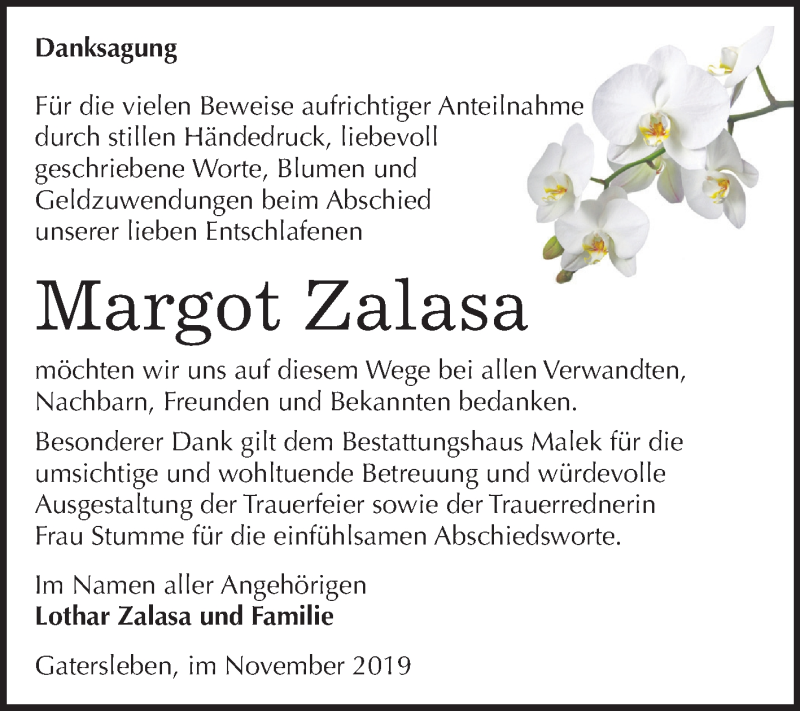 Danksagung

Für die vielen Beweise aufrichtiger Anteilnahme durch stillen Händedruck, liebevoll geschriebene Worte, Blumen und Geldzuwendungen beim Abschied unserer lieben Entschlafenen

Margot Zalasa

möchten wir uns auf diesem Wege bei allen Verwandten, Nachbarn, Freunden und Bekannten bedanken.

Besonderer Dank gilt dem Bestattungshaus Malek für die umsichtige und wohltuende Betreuung und würdevolle Ausgestaltung der Trauerfeier sowie der Trauerrednerin Frau Stumme für die einfühlsamen Abschiedsworte.

Im Namen aller Angehörigen
Lothar Zalasa und Familie

Gatersleben, im November 2019